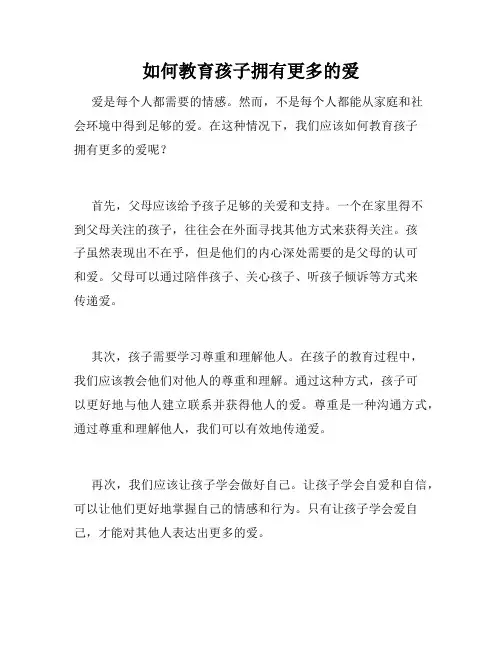 如何教育孩子拥有更多的爱

爱是每个人都需要的情感。然而，不是每个人都能从家庭和社会环境中得到足够的爱。在这种情况下，我们应该如何教育孩子拥有更多的爱呢？

首先，父母应该给予孩子足够的关爱和支持。一个在家里得不到父母关注的孩子，往往会在外面寻找其他方式来获得关注。孩子虽然表现出不在乎，但是他们的内心深处需要的是父母的认可和爱。父母可以通过陪伴孩子、关心孩子、听孩子倾诉等方式来传递爱。

其次，孩子需要学习尊重和理解他人。在孩子的教育过程中，我们应该教会他们对他人的尊重和理解。通过这种方式，孩子可以更好地与他人建立联系并获得他人的爱。尊重是一种沟通方式，通过尊重和理解他人，我们可以有效地传递爱。

再次，我们应该让孩子学会做好自己。让孩子学会自爱和自信，可以让他们更好地掌握自己的情感和行为。只有让孩子学会爱自己，才能对其他人表达出更多的爱。